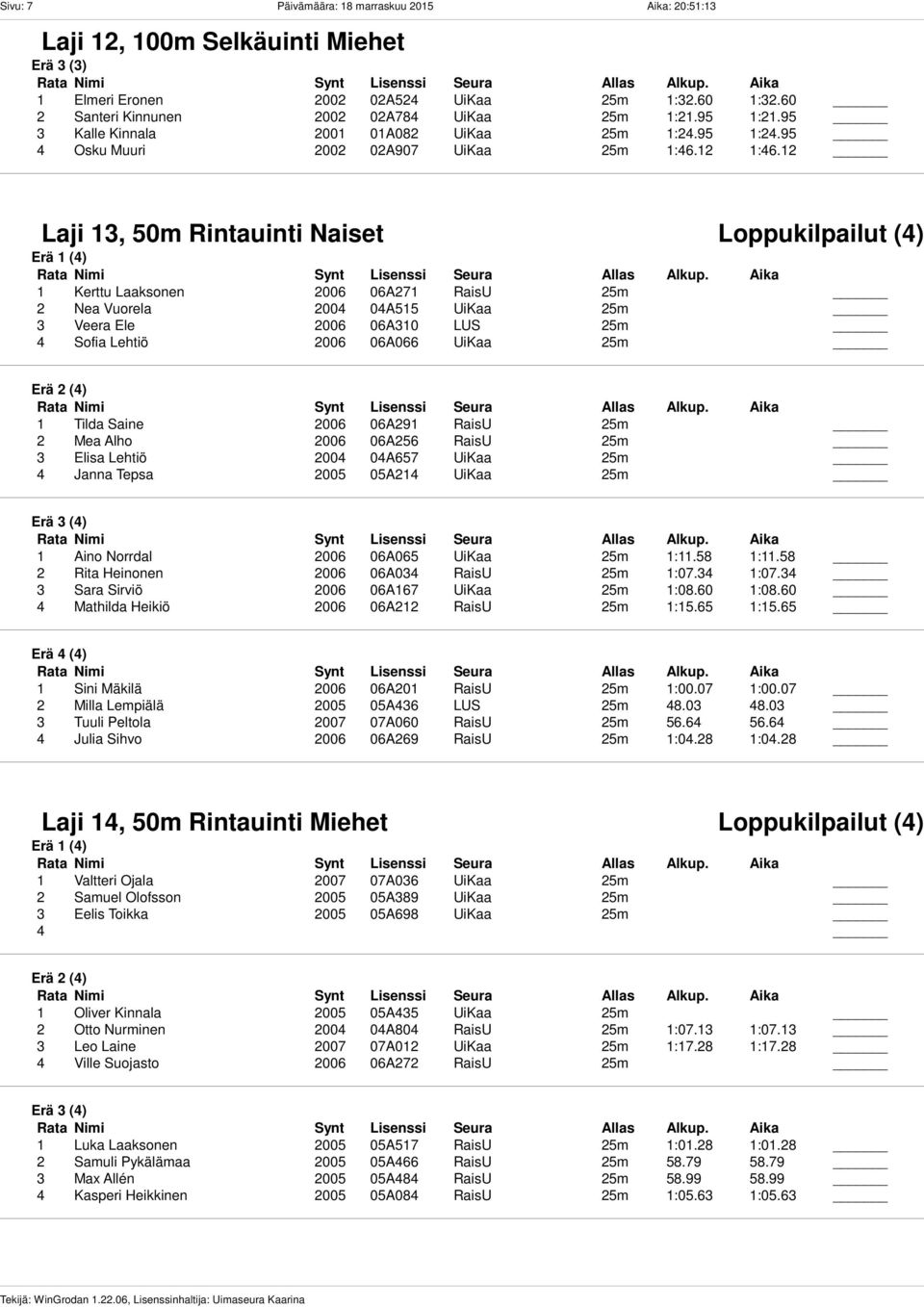 Sivu: 7 Päivämäärä: 18 marraskuu 2015 Aika: 20:51:13

Laji 12, 100m Selkäuinti Miehet

Erä 3 (3)

| Rata | Nimi | Synt | Lisenssi | Seura | Allas | Alkup. | Aika |
|---|---|---|---|---|---|---|---|
| 1 | Elmeri Eronen | 2002 | 02A524 | UiKaa | 25m | 1:32.60 | 1:32.60 |
| 2 | Santeri Kinnunen | 2002 | 02A784 | UiKaa | 25m | 1:21.95 | 1:21.95 |
| 3 | Kalle Kinnala | 2001 | 01A082 | UiKaa | 25m | 1:24.95 | 1:24.95 |
| 4 | Osku Muuri | 2002 | 02A907 | UiKaa | 25m | 1:46.12 | 1:46.12 |

Laji 13, 50m Rintauinti Naiset Loppukilpailut (4)

Erä 1 (4)

| Rata | Nimi | Synt | Lisenssi | Seura | Allas | Alkup. | Aika |
|---|---|---|---|---|---|---|---|
| 1 | Kerttu Laaksonen | 2006 | 06A271 | RaisU | 25m | | |
| 2 | Nea Vuorela | 2004 | 04A515 | UiKaa | 25m | | |
| 3 | Veera Ele | 2006 | 06A310 | LUS | 25m | | |
| 4 | Sofia Lehtiö | 2006 | 06A066 | UiKaa | 25m | | |

Erä 2 (4)

| Rata | Nimi | Synt | Lisenssi | Seura | Allas | Alkup. | Aika |
|---|---|---|---|---|---|---|---|
| 1 | Tilda Saine | 2006 | 06A291 | RaisU | 25m | | |
| 2 | Mea Alho | 2006 | 06A256 | RaisU | 25m | | |
| 3 | Elisa Lehtiö | 2004 | 04A657 | UiKaa | 25m | | |
| 4 | Janna Tepsa | 2005 | 05A214 | UiKaa | 25m | | |

Erä 3 (4)

| Rata | Nimi | Synt | Lisenssi | Seura | Allas | Alkup. | Aika |
|---|---|---|---|---|---|---|---|
| 1 | Aino Norrdal | 2006 | 06A065 | UiKaa | 25m | 1:11.58 | 1:11.58 |
| 2 | Rita Heinonen | 2006 | 06A034 | RaisU | 25m | 1:07.34 | 1:07.34 |
| 3 | Sara Sirviö | 2006 | 06A167 | UiKaa | 25m | 1:08.60 | 1:08.60 |
| 4 | Mathilda Heikiö | 2006 | 06A212 | RaisU | 25m | 1:15.65 | 1:15.65 |

Erä 4 (4)

| Rata | Nimi | Synt | Lisenssi | Seura | Allas | Alkup. | Aika |
|---|---|---|---|---|---|---|---|
| 1 | Sini Mäkilä | 2006 | 06A201 | RaisU | 25m | 1:00.07 | 1:00.07 |
| 2 | Milla Lempiälä | 2005 | 05A436 | LUS | 25m | 48.03 | 48.03 |
| 3 | Tuuli Peltola | 2007 | 07A060 | RaisU | 25m | 56.64 | 56.64 |
| 4 | Julia Sihvo | 2006 | 06A269 | RaisU | 25m | 1:04.28 | 1:04.28 |

Laji 14, 50m Rintauinti Miehet Loppukilpailut (4)

Erä 1 (4)

| Rata | Nimi | Synt | Lisenssi | Seura | Allas | Alkup. | Aika |
|---|---|---|---|---|---|---|---|
| 1 | Valtteri Ojala | 2007 | 07A036 | UiKaa | 25m | | |
| 2 | Samuel Olofsson | 2005 | 05A389 | UiKaa | 25m | | |
| 3 | Eelis Toikka | 2005 | 05A698 | UiKaa | 25m | | |
| 4 | | | | | | | |

Erä 2 (4)

| Rata | Nimi | Synt | Lisenssi | Seura | Allas | Alkup. | Aika |
|---|---|---|---|---|---|---|---|
| 1 | Oliver Kinnala | 2005 | 05A435 | UiKaa | 25m | | |
| 2 | Otto Nurminen | 2004 | 04A804 | RaisU | 25m | 1:07.13 | 1:07.13 |
| 3 | Leo Laine | 2007 | 07A012 | UiKaa | 25m | 1:17.28 | 1:17.28 |
| 4 | Ville Suojasto | 2006 | 06A272 | RaisU | 25m | | |

Erä 3 (4)

| Rata | Nimi | Synt | Lisenssi | Seura | Allas | Alkup. | Aika |
|---|---|---|---|---|---|---|---|
| 1 | Luka Laaksonen | 2005 | 05A517 | RaisU | 25m | 1:01.28 | 1:01.28 |
| 2 | Samuli Pykälämaa | 2005 | 05A466 | RaisU | 25m | 58.79 | 58.79 |
| 3 | Max Allén | 2005 | 05A484 | RaisU | 25m | 58.99 | 58.99 |
| 4 | Kasperi Heikkinen | 2005 | 05A084 | RaisU | 25m | 1:05.63 | 1:05.63 |

Tekijä: WinGrodan 1.22.06, Lisenssinhaltija: Uimaseura Kaarina